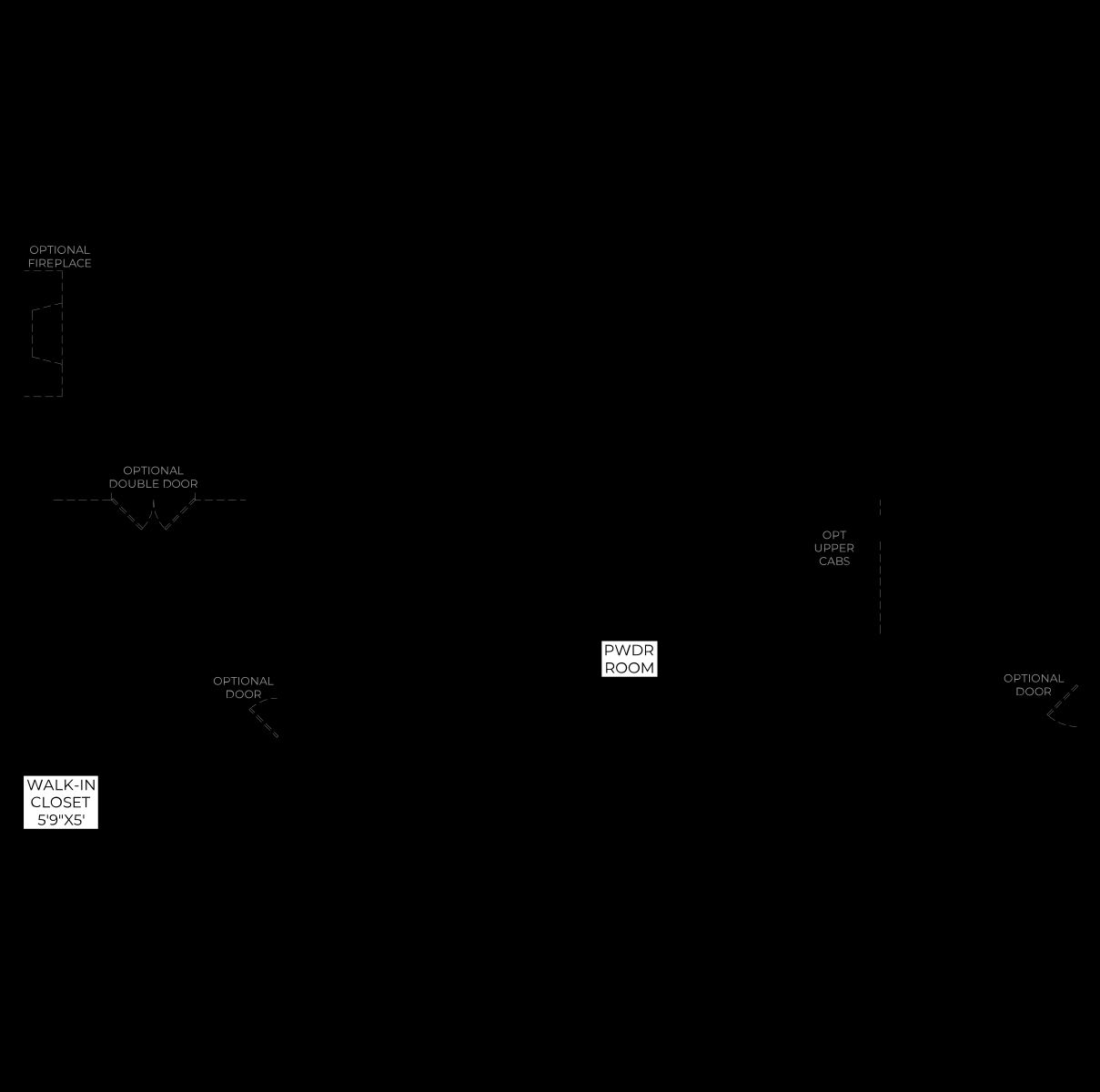 OPTIONAL FIREPLACE

OPTIONAL DOUBLE DOOR

OPT UPPER CABS

PWDR ROOM

OPTIONAL DOOR

OPTIONAL DOOR

WALK-IN CLOSET 5'9"X5'